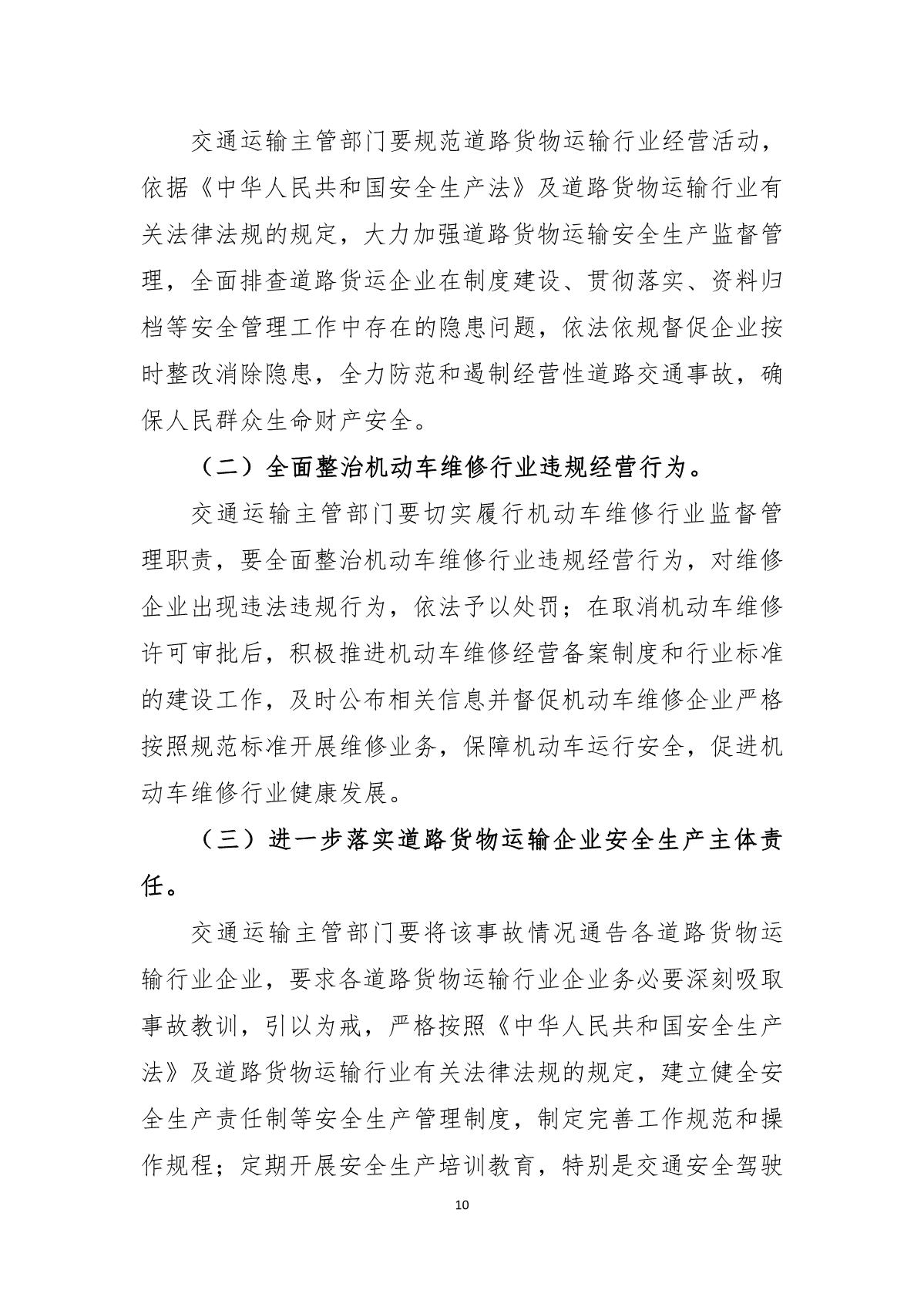 交通运输主管部门要规范道路货物运输行业经营活动，依据《中华人民共和国安全生产法》及道路货物运输行业有关法律法规的规定，大力加强道路货物运输安全生产监督管理，全面排查道路货运企业在制度建设、贯彻落实、资料归档等安全管理工作中存在的隐患问题，依法依规督促企业按时整改消除隐患，全力防范和遏制经营性道路交通事故，确保人民群众生命财产安全。

（二）全面整治机动车维修行业违规经营行为。

交通运输主管部门要切实履行机动车维修行业监督管理职责，要全面整治机动车维修行业违规经营行为，对维修企业出现违法违规行为，依法予以处罚；在取消机动车维修许可审批后，积极推进机动车维修经营备案制度和行业标准的建设工作，及时公布相关信息并督促机动车维修企业严格按照规范标准开展维修业务，保障机动车运行安全，促进机动车维修行业健康发展。

（三）进一步落实道路货物运输企业安全生产主体责任。

交通运输主管部门要将该事故情况通告各道路货物运输行业企业，要求各道路货物运输行业企业务必要深刻吸取事故教训，引以为戒，严格按照《中华人民共和国安全生产法》及道路货物运输行业有关法律法规的规定，建立健全安全生产责任制等安全生产管理制度，制定完善工作规范和操作规程；定期开展安全生产培训教育，特别是交通安全驾驶

10